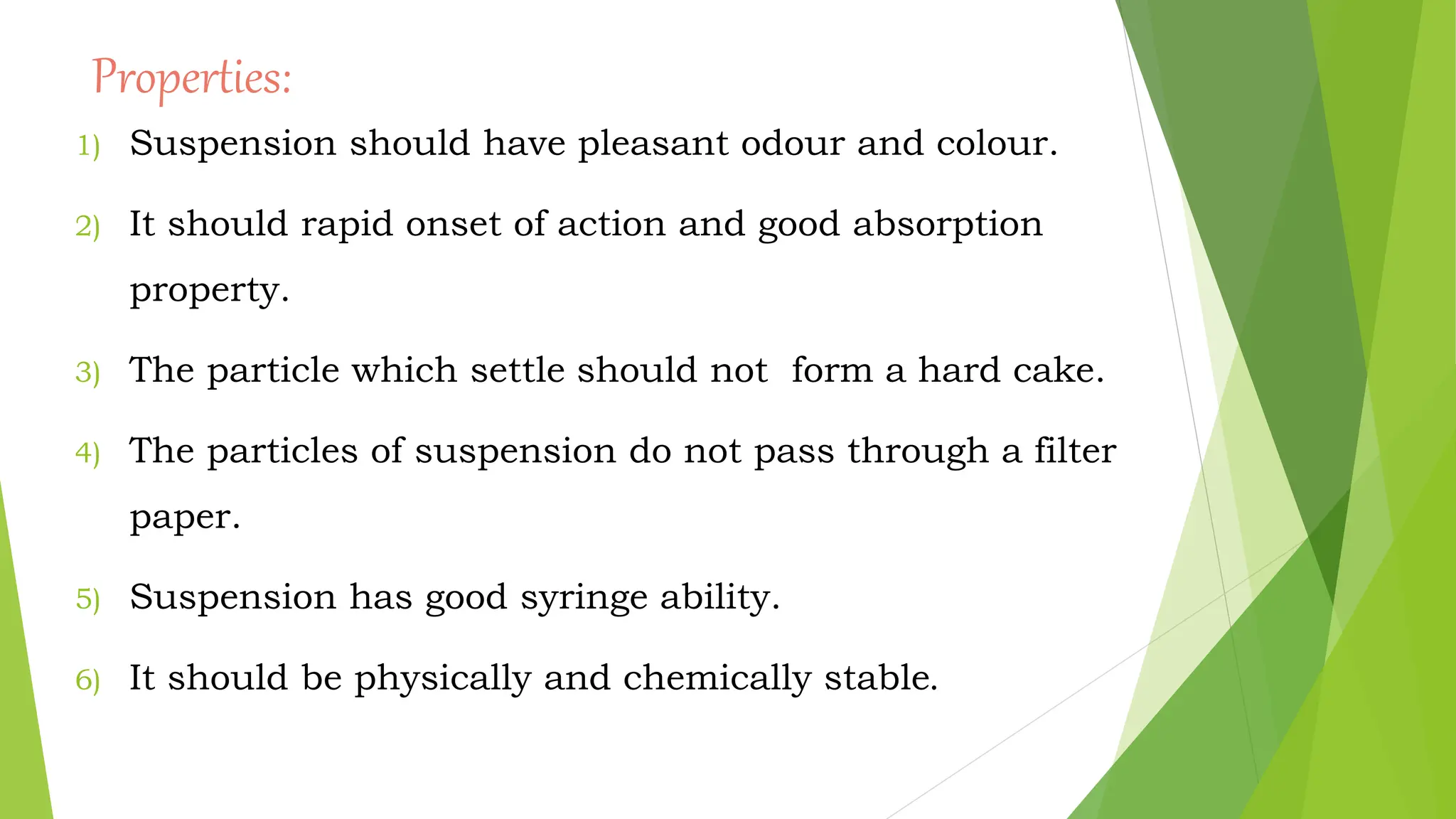 Properties:

1) Suspension should have pleasant odour and colour.

2) It should rapid onset of action and good absorption property.

3) The particle which settle should not form a hard cake.

4) The particles of suspension do not pass through a filter paper.

5) Suspension has good syringe ability.

6) It should be physically and chemically stable.